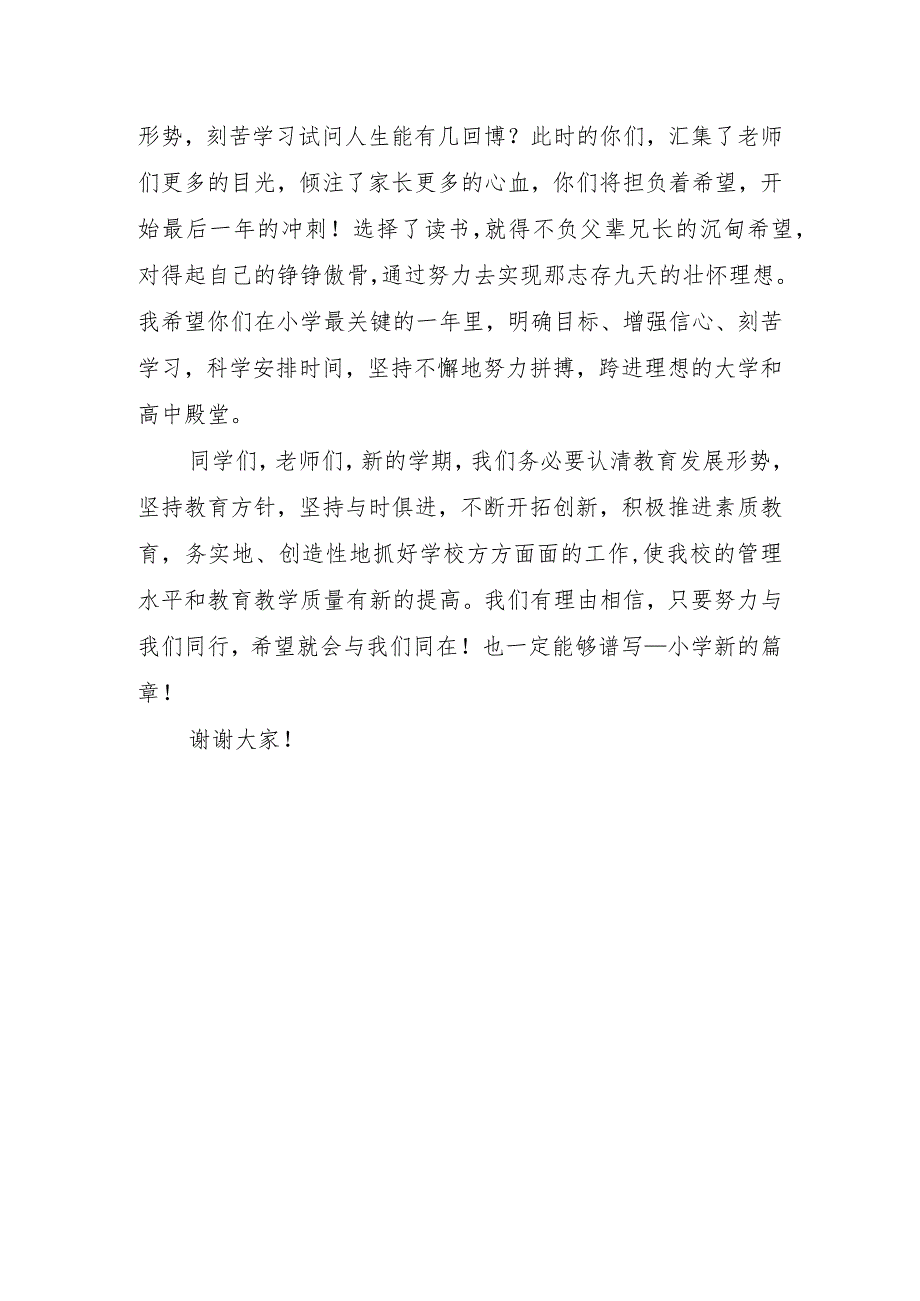 形势，刻苦学习试问人生能有几回博？此时的你们，汇集了老师们更多的目光，倾注了家长更多的心血，你们将担负着希望，开始最后一年的冲刺！选择了读书，就得不负父辈兄长的沉甸希望，对得起自己的铮铮傲骨，通过努力去实现那志存九天的壮怀理想。我希望你们在小学最关键的一年里，明确目标、增强信心、刻苦学习，科学安排时间，坚持不懈地努力拼搏，跨进理想的大学和高中殿堂。

同学们，老师们，新的学期，我们务必要认清教育发展形势，坚持教育方针，坚持与时俱进，不断开拓创新，积极推进素质教育，务实地、创造性地抓好学校方方面面的工作，使我校的管理水平和教育教学质量有新的提高。我们有理由相信，只要努力与我们同行，希望就会与我们同在！也一定能够谱写—小学新的篇章！

谢谢大家！